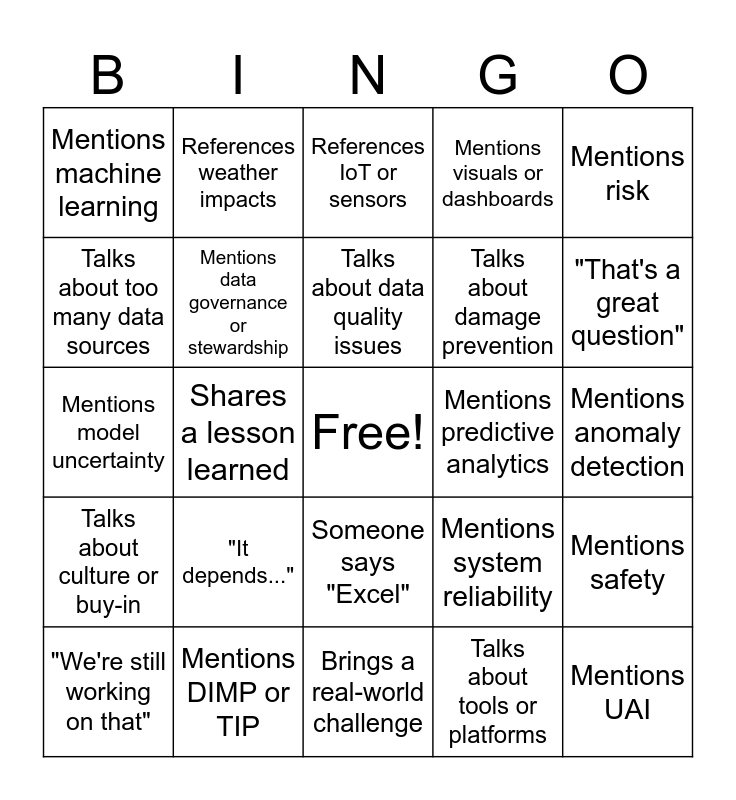 | B | I | N | G | O |
|---|---|---|---|---|
| Mentions machine learning | References weather impacts | References IoT or sensors | Mentions visuals or dashboards | Mentions risk |
| Talks about too many data sources | Mentions data governance or stewardship | Talks about data quality issues | Talks about damage prevention | "That's a great question" |
| Mentions model uncertainty | Shares a lesson learned | Free! | Mentions predictive analytics | Mentions anomaly detection |
| Talks about culture or buy-in | "It depends..." | Someone says "Excel" | Mentions system reliability | Mentions safety |
| "We're still working on that" | Mentions DIMP or TIP | Brings a real-world challenge | Talks about tools or platforms | Mentions UAI |